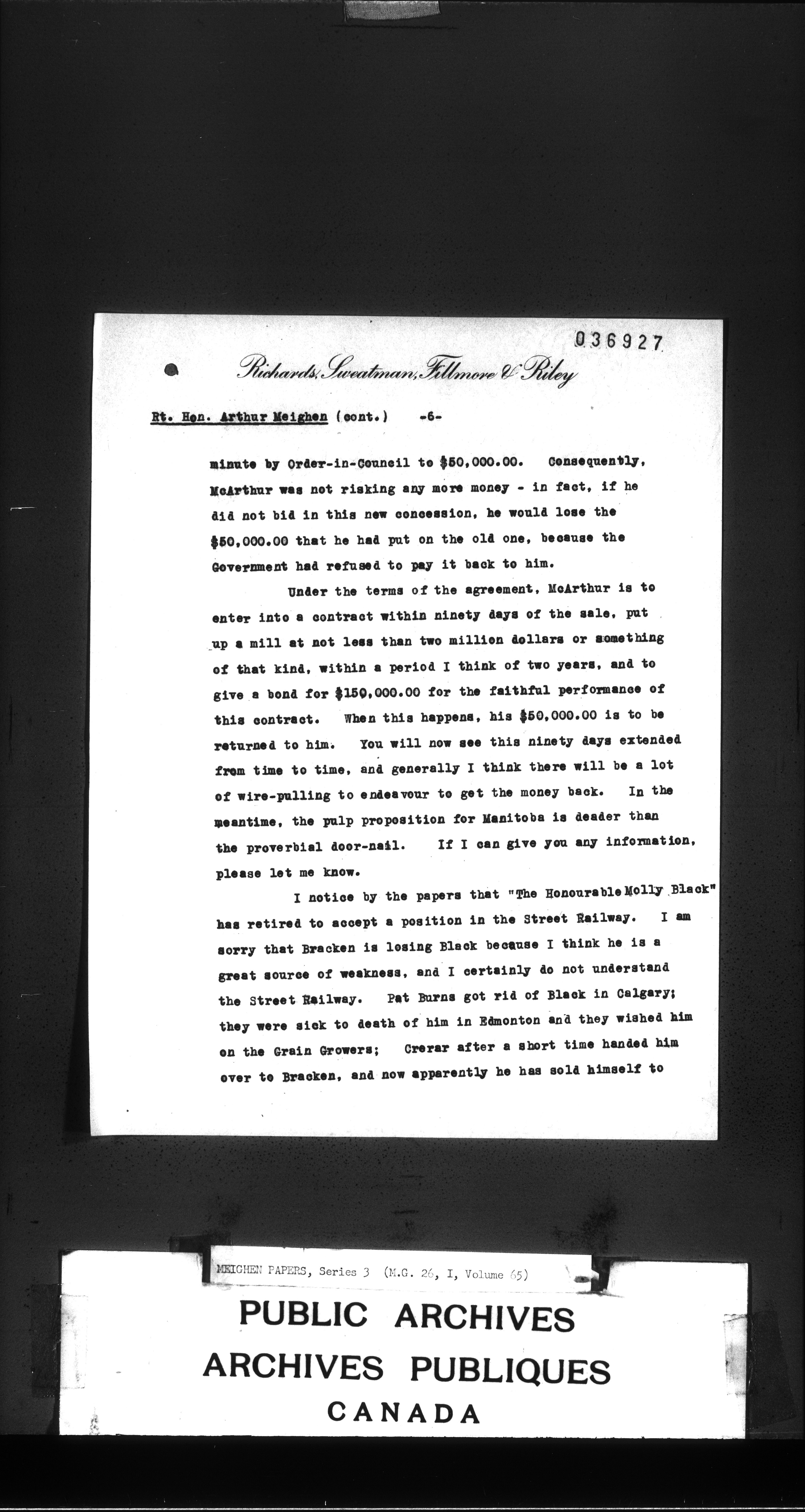 036927

Richards, Sweatman, Fillmore & Riley

Rt. Hon. Arthur Meighen (cont.) -6-

minute by Order-in-Council to $50,000.00. Consequently, McArthur was not risking any more money - in fact, if he did not bid in this new concession, he would lose the $50,000.00 that he had put on the old one, because the Government had refused to pay it back to him.

Under the terms of the agreement, McArthur is to enter into a contract within ninety days of the sale, put up a mill at not less than two million dollars or something of that kind, within a period I think of two years, and to give a bond for $150,000.00 for the faithful performance of this contract. When this happens, his $50,000.00 is to be returned to him. You will now see this ninety days extended from time to time, and generally I think there will be a lot of wire-pulling to endeavour to get the money back. In the meantime, the pulp proposition for Manitoba is deader than the proverbial door-nail. If I can give you any information, please let me know.

I notice by the papers that "The Honourable Molly Black" has retired to accept a position in the Street Railway. I am sorry that Bracken is losing Black because I think he is a great source of weakness, and I certainly do not understand the Street Railway. Pat Burns got rid of Black in Calgary; they were sick to death of him in Edmonton and they wished him on the Grain Growers; Crerar after a short time handed him over to Bracken, and now apparently he has sold himself to

MEIGHEN PAPERS, Series 3 (M.G. 26, I, Volume 65)

PUBLIC ARCHIVES
ARCHIVES PUBLIQUES
CANADA